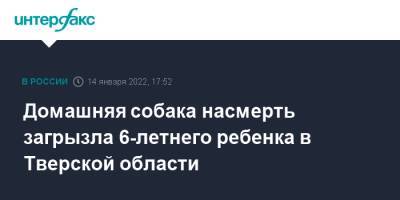 интерфакс

В РОССИИ 14 января 2022, 17:52

Домашняя собака насмерть загрызла 6-летнего ребенка в Тверской области